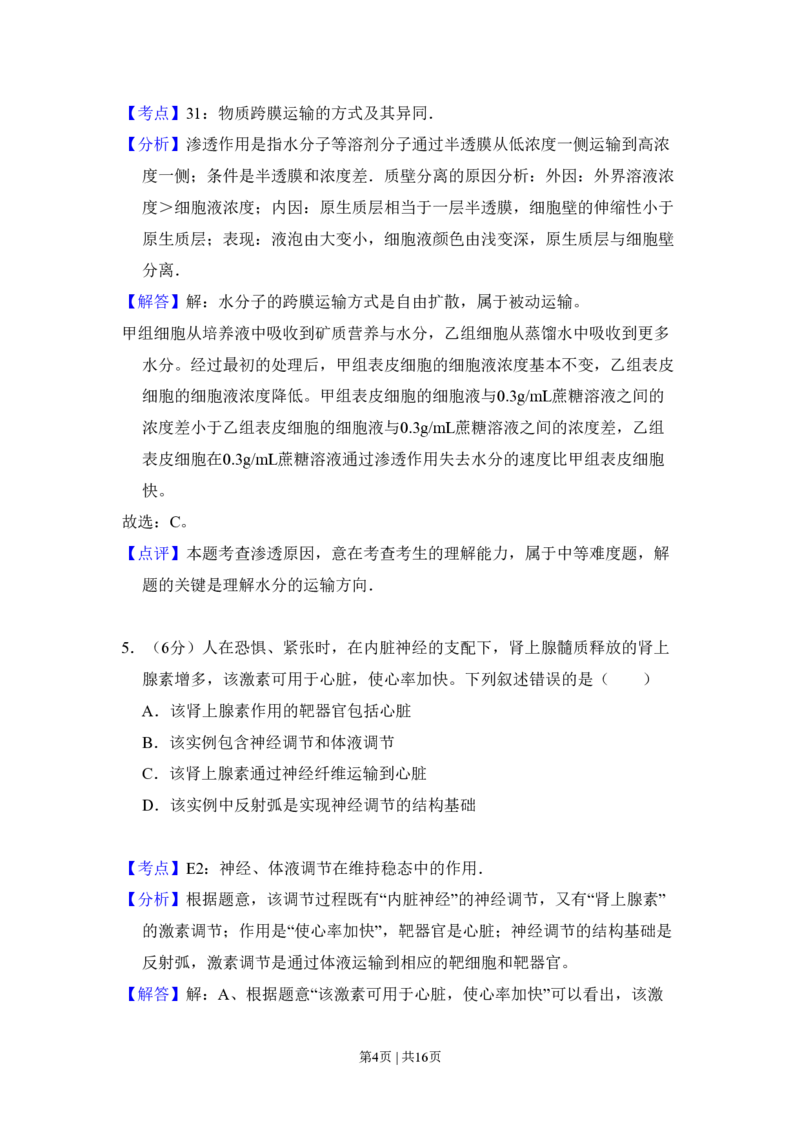 【考点】31：物质跨膜运输的方式及其异同.

【分析】渗透作用是指水分子等溶剂分子通过半透膜从低浓度一侧运输到高浓度一侧；条件是半透膜和浓度差．质壁分离的原因分析：外因：外界溶液浓度＞细胞液浓度；内因：原生质层相当于一层半透膜，细胞壁的伸缩性小于原生质层；表现：液泡由大变小，细胞液颜色由浅变深，原生质层与细胞壁分离.

【解答】解：水分子的跨膜运输方式是自由扩散，属于被动运输。

甲组细胞从培养液中吸收到矿质营养与水分，乙组细胞从蒸馏水中吸收到更多水分。经过最初的处理后，甲组表皮细胞的细胞液浓度基本不变，乙组表皮细胞的细胞液浓度降低。甲组表皮细胞的细胞液与0.3g/mL蔗糖溶液之间的浓度差小于乙组表皮细胞的细胞液与0.3g/mL蔗糖溶液之间的浓度差，乙组表皮细胞在0.3g/mL蔗糖溶液通过渗透作用失去水分的速度比甲组表皮细胞快。

故选：C。

【点评】本题考查渗透原因，意在考查考生的理解能力，属于中等难度题，解题的关键是理解水分的运输方向.

5．（6分）人在恐惧、紧张时，在内脏神经的支配下，肾上腺髓质释放的肾上腺素增多，该激素可用于心脏，使心率加快。下列叙述错误的是（　　）

A．该肾上腺素作用的靶器官包括心脏

B．该实例包含神经调节和体液调节

C．该肾上腺素通过神经纤维运输到心脏

D．该实例中反射弧是实现神经调节的结构基础

【考点】E2：神经、体液调节在维持稳态中的作用.

【分析】根据题意，该调节过程既有“内脏神经”的神经调节，又有“肾上腺素”的激素调节；作用是“使心率加快”，靶器官是心脏；神经调节的结构基础是反射弧，激素调节是通过体液运输到相应的靶细胞和靶器官。

【解答】解：A、根据题意“该激素可用于心脏，使心率加快”可以看出，该激

第4页｜共16页